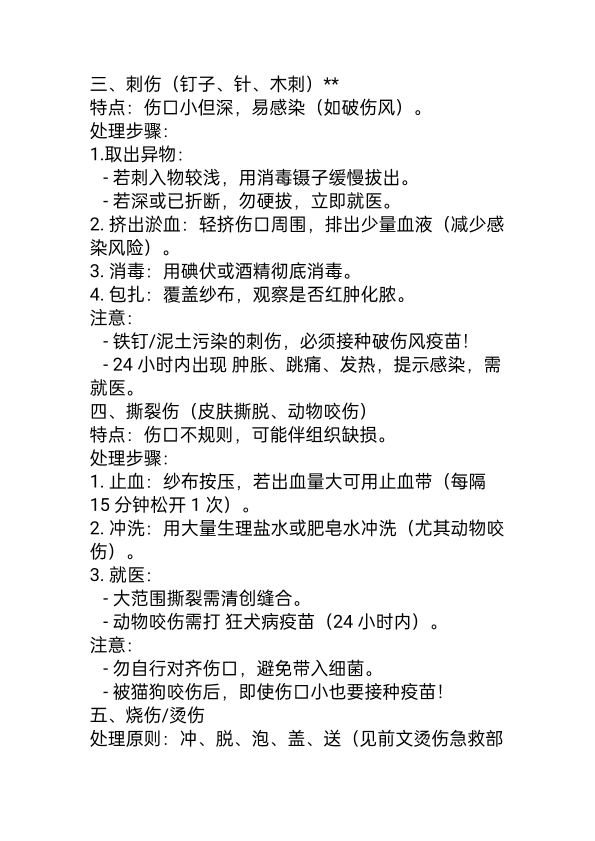 三、刺伤（钉子、针、木刺）**
特点：伤口小但深，易感染（如破伤风）。
处理步骤：
1.取出异物：
- 若刺入物较浅，用消毒镊子缓慢拔出。
- 若深或已折断，勿硬拔，立即就医。
2. 挤出淤血：轻挤伤口周围，排出少量血液（减少感染风险）。
3. 消毒：用碘伏或酒精彻底消毒。
4. 包扎：覆盖纱布，观察是否红肿化脓。
注意：
- 铁钉/泥土污染的刺伤，必须接种破伤风疫苗！
- 24 小时内出现 肿胀、跳痛、发热，提示感染，需就医。
四、撕裂伤（皮肤撕脱、动物咬伤）
特点：伤口不规则，可能伴组织缺损。
处理步骤：
1. 止血：纱布按压，若出血量大可用止血带（每隔 15 分钟松开 1 次）。
2. 冲洗：用大量生理盐水或肥皂水冲洗（尤其动物咬伤）。
3. 就医：
- 大范围撕裂需清创缝合。
- 动物咬伤需打 狂犬病疫苗（24 小时内）。
注意：
- 勿自行对齐伤口，避免带入细菌。
- 被猫狗咬伤后，即使伤口小也要接种疫苗！
五、烧伤/烫伤
处理原则：冲、脱、泡、盖、送（见前文烫伤急救部